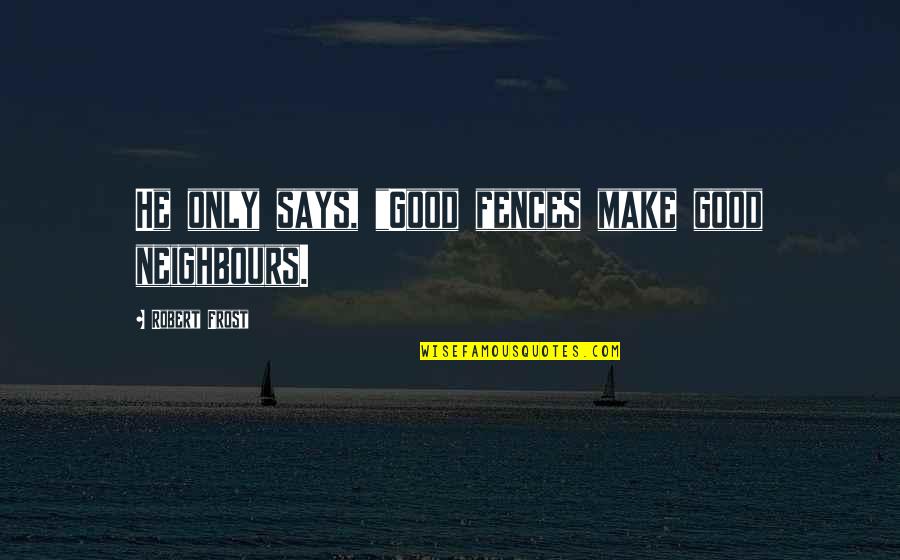 He only says, "Good fences make good neighbours.

- Robert Frost

WISEFAMOUSQUOTES.COM